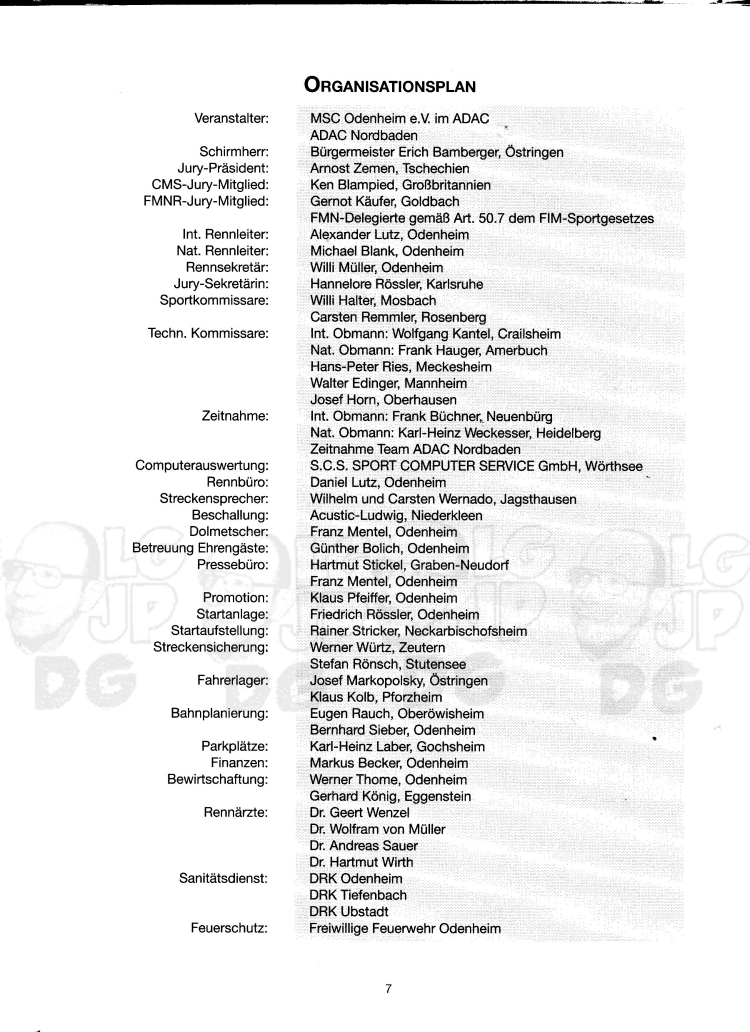 ORGANISATIONSPLAN

Veranstalter: MSC Odenheim e.V. im ADAC
ADAC Nordbaden
Schirmherr: Bürgermeister Erich Bamberger, Östringen
Jury-Präsident: Arnost Zemen, Tschechien
CMS-Jury-Mitglied: Ken Blampied, Großbritannien
FMNR-Jury-Mitglied: Gernot Käufer, Goldbach
FMN-Delegierte gemäß Art. 50.7 dem FIM-Sportgesetzes
Int. Rennleiter: Alexander Lutz, Odenheim
Nat. Rennleiter: Michael Blank, Odenheim
Rennsekretär: Willi Müller, Odenheim
Jury-Sekretärin: Hannelore Rössler, Karlsruhe
Sportkommissare: Willi Halter, Mosbach
Carsten Remmler, Rosenberg
Techn. Kommissare: Int. Obmann: Wolfgang Kantel, Crailsheim
Nat. Obmann: Frank Hauger, Amerbuch
Hans-Peter Ries, Meckesheim
Walter Edinger, Mannheim
Josef Horn, Oberhausen
Zeitnahme: Int. Obmann: Frank Büchner, Neuenbürg
Nat. Obmann: Karl-Heinz Weckesser, Heidelberg
Zeitnahme Team ADAC Nordbaden
Computerauswertung: S.C.S. SPORT COMPUTER SERVICE GmbH, Wörthsee
Rennbüro: Daniel Lutz, Odenheim
Streckensprecher: Wilhelm und Carsten Wernado, Jagsthausen
Beschallung: Acustic-Ludwig, Niederkleen
Dolmetscher: Franz Mentel, Odenheim
Betreuung Ehrengäste: Günther Bolich, Odenheim
Pressebüro: Hartmut Stickel, Graben-Neudorf
Franz Mentel, Odenheim
Promotion: Klaus Pfeiffer, Odenheim
Startanlage: Friedrich Rössler, Odenheim
Startaufstellung: Rainer Stricker, Neckarbischofsheim
Streckensicherung: Werner Würtz, Zeutern
Stefan Rönsch, Stutensee
Fahrerlager: Josef Markopolsky, Östringen
Klaus Kolb, Pforzheim
Bahnplanierung: Eugen Rauch, Oberöwisheim
Bernhard Sieber, Odenheim
Parkplätze: Karl-Heinz Laber, Gochsheim
Finanzen: Markus Becker, Odenheim
Bewirtschaftung: Werner Thome, Odenheim
Gerhard König, Eggenstein
Rennärzte: Dr. Geert Wenzel
Dr. Wolfram von Müller
Dr. Andreas Sauer
Dr. Hartmut Wirth
Sanitätsdienst: DRK Odenheim
DRK Tiefenbach
DRK Ubstadt
Feuerschutz: Freiwillige Feuerwehr Odenheim

7